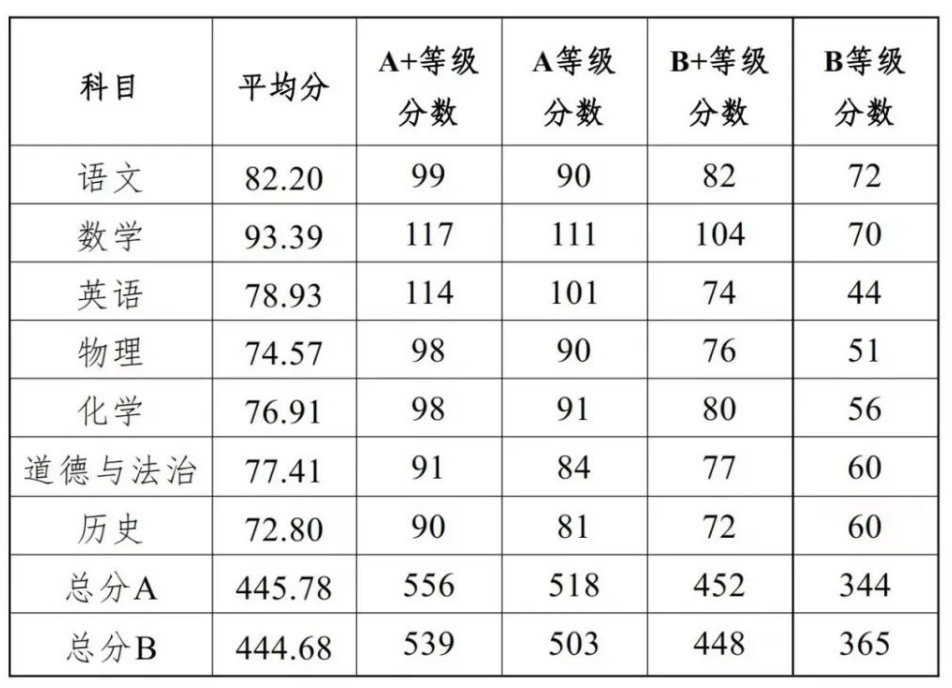 | 科目 | 平均分 | A+等级分数 | A等级分数 | B+等级分数 | B等级分数 |
|---|---|---|---|---|---|
| 语文 | 82.20 | 99 | 90 | 82 | 72 |
| 数学 | 93.39 | 117 | 111 | 104 | 70 |
| 英语 | 78.93 | 114 | 101 | 74 | 44 |
| 物理 | 74.57 | 98 | 90 | 76 | 51 |
| 化学 | 76.91 | 98 | 91 | 80 | 56 |
| 道德与法治 | 77.41 | 91 | 84 | 77 | 60 |
| 历史 | 72.80 | 90 | 81 | 72 | 60 |
| 总分A | 445.78 | 556 | 518 | 452 | 344 |
| 总分B | 444.68 | 539 | 503 | 448 | 365 |